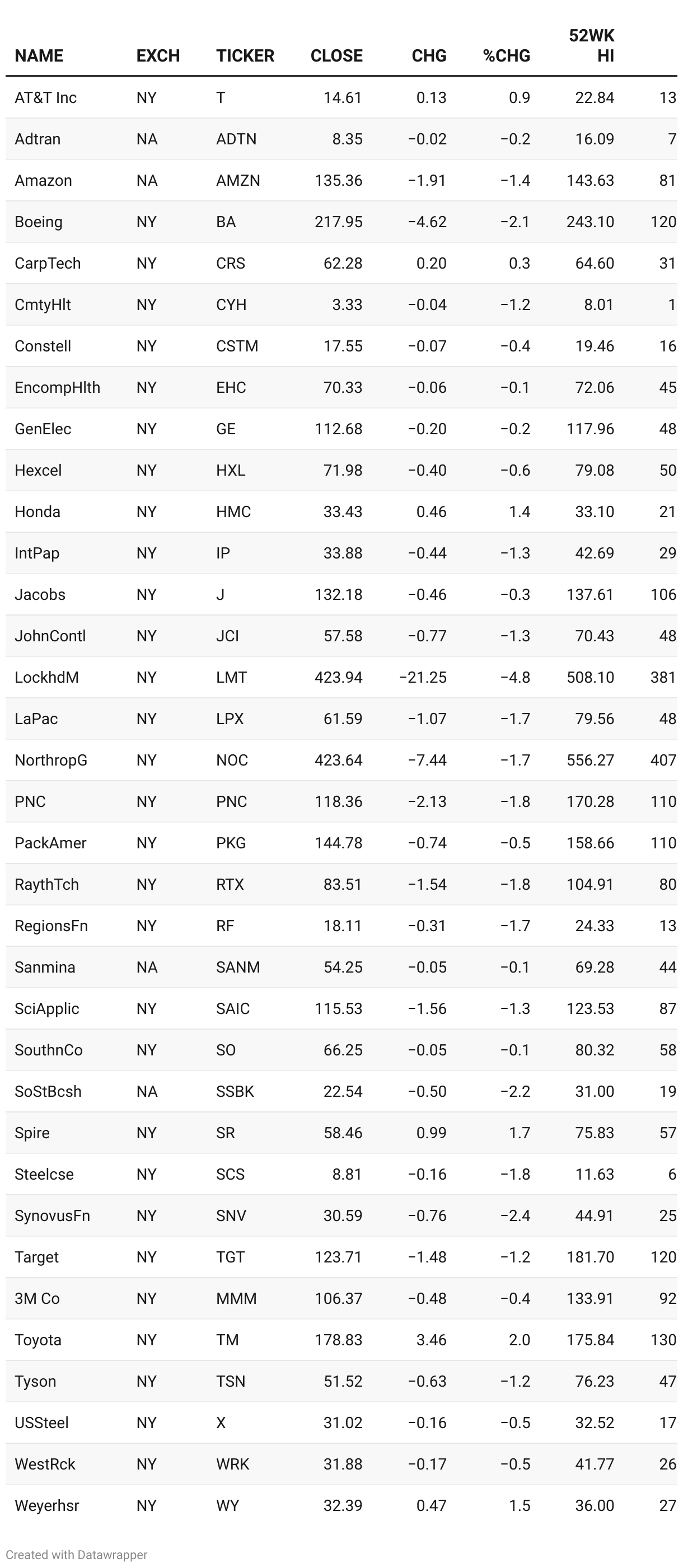 | NAME | EXCH | TICKER | CLOSE | CHG | %CHG | 52WK HI | |
|---|---|---|---|---|---|---|---|
| AT&T Inc | NY | T | 14.61 | 0.13 | 0.9 | 22.84 | 13 |
| Adtran | NA | ADTN | 8.35 | −0.02 | −0.2 | 16.09 | 7 |
| Amazon | NA | AMZN | 135.36 | −1.91 | −1.4 | 143.63 | 81 |
| Boeing | NY | BA | 217.95 | −4.62 | −2.1 | 243.10 | 120 |
| CarpTech | NY | CRS | 62.28 | 0.20 | 0.3 | 64.60 | 31 |
| CmtyHlt | NY | CYH | 3.33 | −0.04 | −1.2 | 8.01 | 1 |
| Constell | NY | CSTM | 17.55 | −0.07 | −0.4 | 19.46 | 16 |
| EncompHlth | NY | EHC | 70.33 | −0.06 | −0.1 | 72.06 | 45 |
| GenElec | NY | GE | 112.68 | −0.20 | −0.2 | 117.96 | 48 |
| Hexcel | NY | HXL | 71.98 | −0.40 | −0.6 | 79.08 | 50 |
| Honda | NY | HMC | 33.43 | 0.46 | 1.4 | 33.10 | 21 |
| IntPap | NY | IP | 33.88 | −0.44 | −1.3 | 42.69 | 29 |
| Jacobs | NY | J | 132.18 | −0.46 | −0.3 | 137.61 | 106 |
| JohnContl | NY | JCI | 57.58 | −0.77 | −1.3 | 70.43 | 48 |
| LockhdM | NY | LMT | 423.94 | −21.25 | −4.8 | 508.10 | 381 |
| LaPac | NY | LPX | 61.59 | −1.07 | −1.7 | 79.56 | 48 |
| NorthropG | NY | NOC | 423.64 | −7.44 | −1.7 | 556.27 | 407 |
| PNC | NY | PNC | 118.36 | −2.13 | −1.8 | 170.28 | 110 |
| PackAmer | NY | PKG | 144.78 | −0.74 | −0.5 | 158.66 | 110 |
| RaythTch | NY | RTX | 83.51 | −1.54 | −1.8 | 104.91 | 80 |
| RegionsFn | NY | RF | 18.11 | −0.31 | −1.7 | 24.33 | 13 |
| Sanmina | NA | SANM | 54.25 | −0.05 | −0.1 | 69.28 | 44 |
| SciApplic | NY | SAIC | 115.53 | −1.56 | −1.3 | 123.53 | 87 |
| SouthnCo | NY | SO | 66.25 | −0.05 | −0.1 | 80.32 | 58 |
| SoStBcsh | NA | SSBK | 22.54 | −0.50 | −2.2 | 31.00 | 19 |
| Spire | NY | SR | 58.46 | 0.99 | 1.7 | 75.83 | 57 |
| Steelcse | NY | SCS | 8.81 | −0.16 | −1.8 | 11.63 | 6 |
| SynovusFn | NY | SNV | 30.59 | −0.76 | −2.4 | 44.91 | 25 |
| Target | NY | TGT | 123.71 | −1.48 | −1.2 | 181.70 | 120 |
| 3M Co | NY | MMM | 106.37 | −0.48 | −0.4 | 133.91 | 92 |
| Toyota | NY | TM | 178.83 | 3.46 | 2.0 | 175.84 | 130 |
| Tyson | NY | TSN | 51.52 | −0.63 | −1.2 | 76.23 | 47 |
| USSteel | NY | X | 31.02 | −0.16 | −0.5 | 32.52 | 17 |
| WestRck | NY | WRK | 31.88 | −0.17 | −0.5 | 41.77 | 26 |
| Weyerhsr | NY | WY | 32.39 | 0.47 | 1.5 | 36.00 | 27 |

Created with Datawrapper